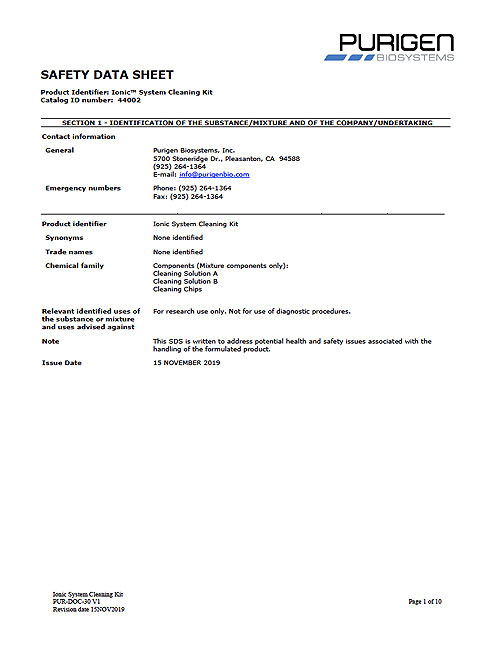 PURIGEN
BIOSYSTEMS

SAFETY DATA SHEET

Product Identifier: Ionic™ System Cleaning Kit
Catalog ID number: 44002

SECTION 1 - IDENTIFICATION OF THE SUBSTANCE/MIXTURE AND OF THE COMPANY/UNDERTAKING

Contact information

General

Purigen Biosystems, Inc.
5700 Stoneridge Dr., Pleasanton, CA 94588
(925) 264-1364
E-mail: info@purigenbio.com

Emergency numbers

Phone: (925) 264-1364
Fax: (925) 264-1364

Product identifier

Ionic System Cleaning Kit

Synonyms

None identified

Trade names

None identified

Chemical family

Components (Mixture components only):
Cleaning Solution A
Cleaning Solution B
Cleaning Chips

Relevant identified uses of the substance or mixture and uses advised against

For research use only. Not for use of diagnostic procedures.

Note

This SDS is written to address potential health and safety issues associated with the handling of the formulated product.

Issue Date

15 NOVEMBER 2019

Ionic System Cleaning Kit
PUR-DOC-30 V1
Revision date 15NOV2019

Page 1 of 10